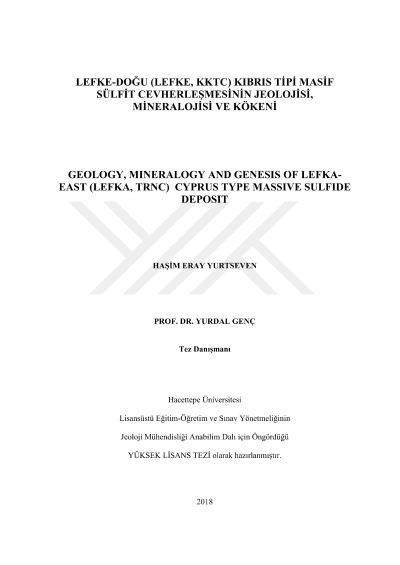 LEFKE-DOĞU (LEFKE, KKTC) KIBRIS TİPİ MASİF SÜLFİT CEVHERLEŞMESİNİN JEOLOJİSİ, MİNERALOJİSİ VE KÖKENİ

GEOLOGY, MINERALOGY AND GENESIS OF LEFKA-EAST (LEFKA, TRNC) CYPRUS TYPE MASSIVE SULFIDE DEPOSIT

HAŞİM ERAY YURTSEVEN

PROF. DR. YURDAL GENÇ

Tez Danışmanı

Hacettepe Üniversitesi

Lisansüstü Eğitim-Öğretim ve Sınav Yönetmeliğinin

Jeoloji Mühendisliği Anabilim Dalı için Öngördüğü

YÜKSEK LİSANS TEZİ olarak hazırlanmıştır.

2018